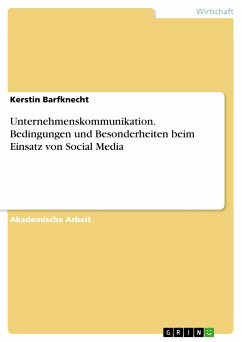 Wirtschaft

Kerstin Barfknecht

Unternehmenskommunikation. Bedingungen und Besonderheiten beim Einsatz von Social Media

Akademische Arbeit

GRIN